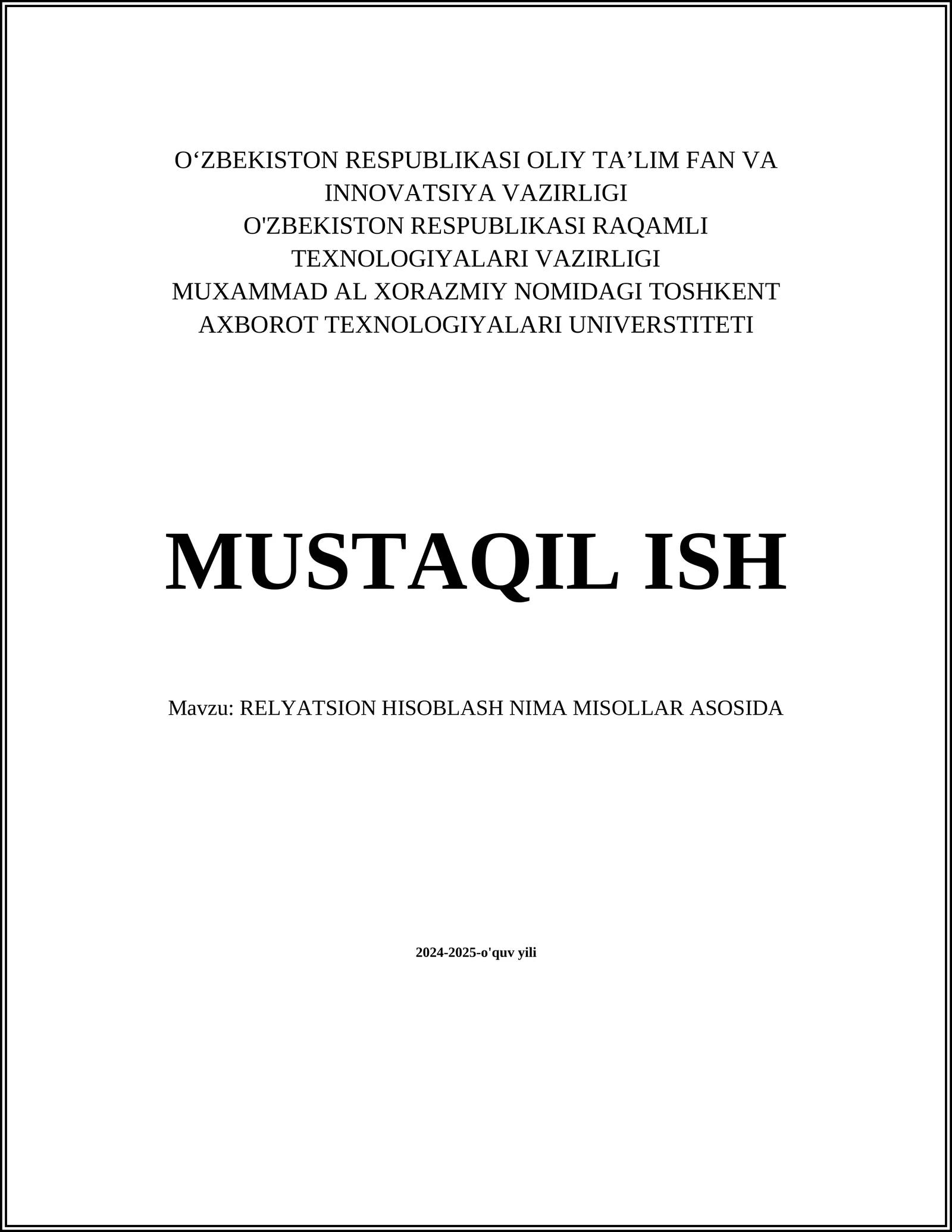 O‘ZBEKISTON RESPUBLIKASI OLIY TA’LIM FAN VA INNOVATSIYA VAZIRLIGI
O'ZBEKISTON RESPUBLIKASI RAQAMLI TEXNOLOGIYALARI VAZIRLIGI
MUXAMMAD AL XORAZMIY NOMIDAGI TOSHKENT AXBOROT TEXNOLOGIYALARI UNIVERSTITETI

MUSTAQIL ISH

Mavzu: RELYATSION HISOBLASH NIMA MISOLLAR ASOSIDA

2024-2025-o'quv yili